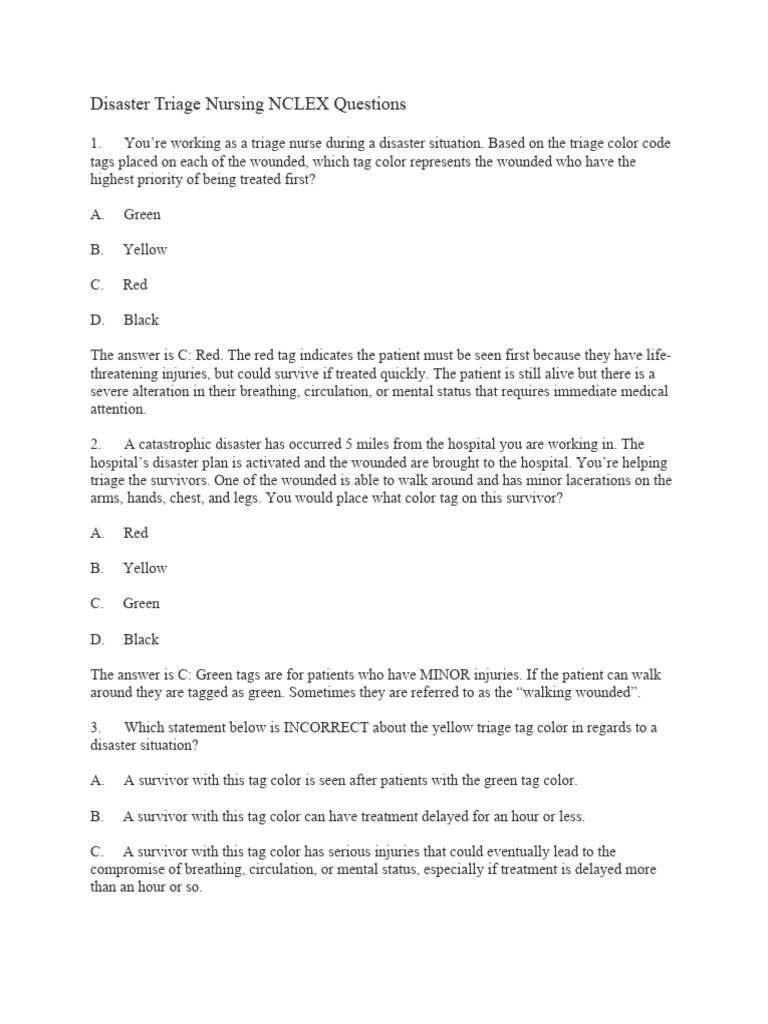 Disaster Triage Nursing NCLEX Questions

1. You're working as a triage nurse during a disaster situation. Based on the triage color code tags placed on each of the wounded, which tag color represents the wounded who have the highest priority of being treated first?

A. Green

B. Yellow

C. Red

D. Black

The answer is C: Red. The red tag indicates the patient must be seen first because they have life-threatening injuries, but could survive if treated quickly. The patient is still alive but there is a severe alteration in their breathing, circulation, or mental status that requires immediate medical attention.

2. A catastrophic disaster has occurred 5 miles from the hospital you are working in. The hospital's disaster plan is activated and the wounded are brought to the hospital. You're helping triage the survivors. One of the wounded is able to walk around and has minor lacerations on the arms, hands, chest, and legs. You would place what color tag on this survivor?

A. Red

B. Yellow

C. Green

D. Black

The answer is C: Green tags are for patients who have MINOR injuries. If the patient can walk around they are tagged as green. Sometimes they are referred to as the "walking wounded".

3. Which statement below is INCORRECT about the yellow triage tag color in regards to a disaster situation?

A. A survivor with this tag color is seen after patients with the green tag color.

B. A survivor with this tag color can have treatment delayed for an hour or less.

C. A survivor with this tag color has serious injuries that could eventually lead to the compromise of breathing, circulation, or mental status, especially if treatment is delayed more than an hour or so.